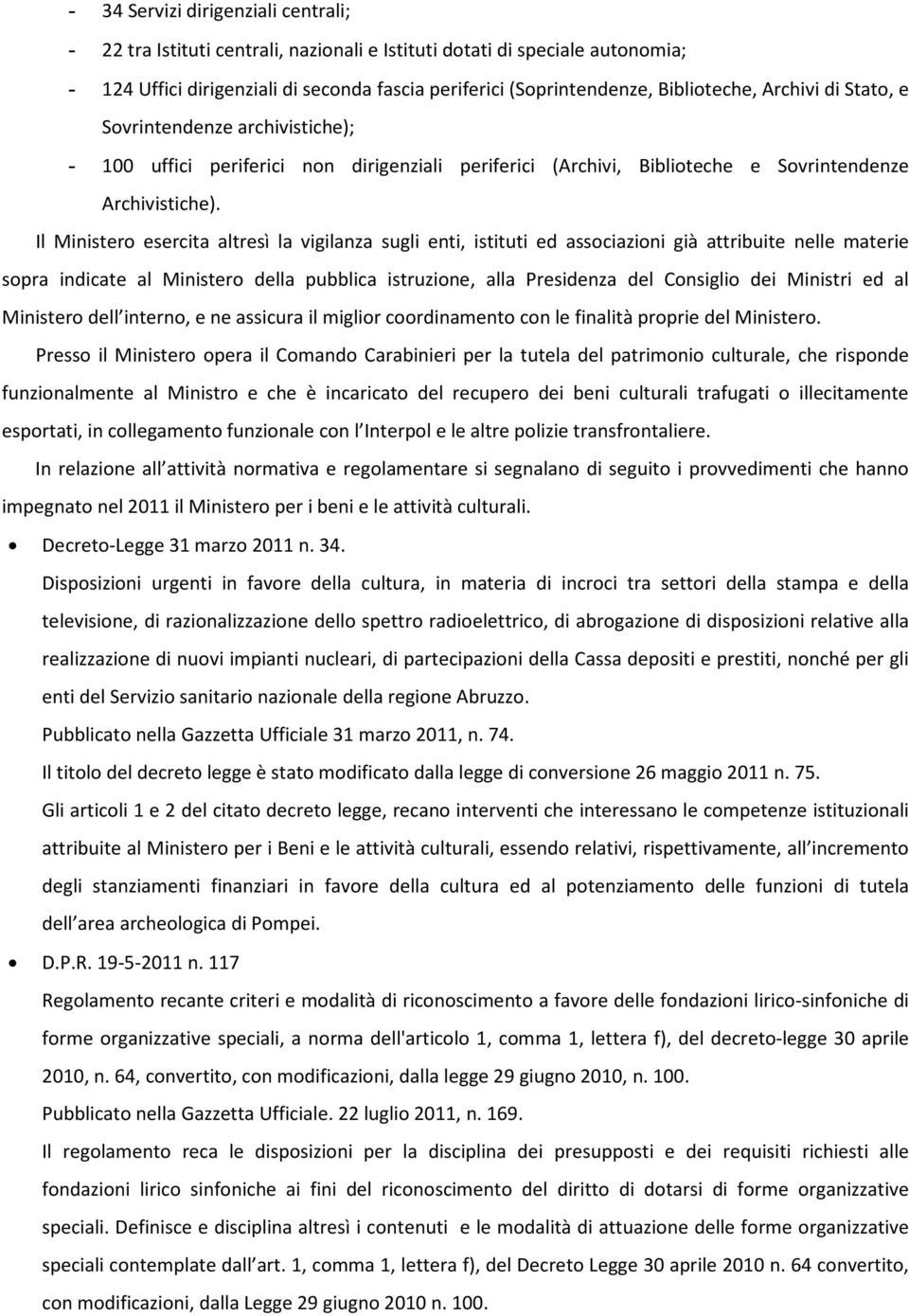 - 34 Servizi dirigenziali centrali;
- 22 tra Istituti centrali, nazionali e Istituti dotati di speciale autonomia;
- 124 Uffici dirigenziali di seconda fascia periferici (Soprintendenze, Biblioteche, Archivi di Stato, e Sovrintendenze archivistiche);
- 100 uffici periferici non dirigenziali periferici (Archivi, Biblioteche e Sovrintendenze Archivistiche).

Il Ministero esercita altresì la vigilanza sugli enti, istituti ed associazioni già attribuite nelle materie sopra indicate al Ministero della pubblica istruzione, alla Presidenza del Consiglio dei Ministri ed al Ministero dell interno, e ne assicura il miglior coordinamento con le finalità proprie del Ministero.

Presso il Ministero opera il Comando Carabinieri per la tutela del patrimonio culturale, che risponde funzionalmente al Ministro e che è incaricato del recupero dei beni culturali trafugati o illecitamente esportati, in collegamento funzionale con l Interpol e le altre polizie transfrontaliere.

In relazione all attività normativa e regolamentare si segnalano di seguito i provvedimenti che hanno impegnato nel 2011 il Ministero per i beni e le attività culturali.

• Decreto-Legge 31 marzo 2011 n. 34.
Disposizioni urgenti in favore della cultura, in materia di incroci tra settori della stampa e della televisione, di razionalizzazione dello spettro radioelettrico, di abrogazione di disposizioni relative alla realizzazione di nuovi impianti nucleari, di partecipazioni della Cassa depositi e prestiti, nonché per gli enti del Servizio sanitario nazionale della regione Abruzzo.
Pubblicato nella Gazzetta Ufficiale 31 marzo 2011, n. 74.
Il titolo del decreto legge è stato modificato dalla legge di conversione 26 maggio 2011 n. 75.
Gli articoli 1 e 2 del citato decreto legge, recano interventi che interessano le competenze istituzionali attribuite al Ministero per i Beni e le attività culturali, essendo relativi, rispettivamente, all incremento degli stanziamenti finanziari in favore della cultura ed al potenziamento delle funzioni di tutela dell area archeologica di Pompei.

• D.P.R. 19-5-2011 n. 117
Regolamento recante criteri e modalità di riconoscimento a favore delle fondazioni lirico-sinfoniche di forme organizzative speciali, a norma dell'articolo 1, comma 1, lettera f), del decreto-legge 30 aprile 2010, n. 64, convertito, con modificazioni, dalla legge 29 giugno 2010, n. 100.
Pubblicato nella Gazzetta Ufficiale. 22 luglio 2011, n. 169.
Il regolamento reca le disposizioni per la disciplina dei presupposti e dei requisiti richiesti alle fondazioni lirico sinfoniche ai fini del riconoscimento del diritto di dotarsi di forme organizzative speciali. Definisce e disciplina altresì i contenuti e le modalità di attuazione delle forme organizzative speciali contemplate dall art. 1, comma 1, lettera f), del Decreto Legge 30 aprile 2010 n. 64 convertito, con modificazioni, dalla Legge 29 giugno 2010 n. 100.